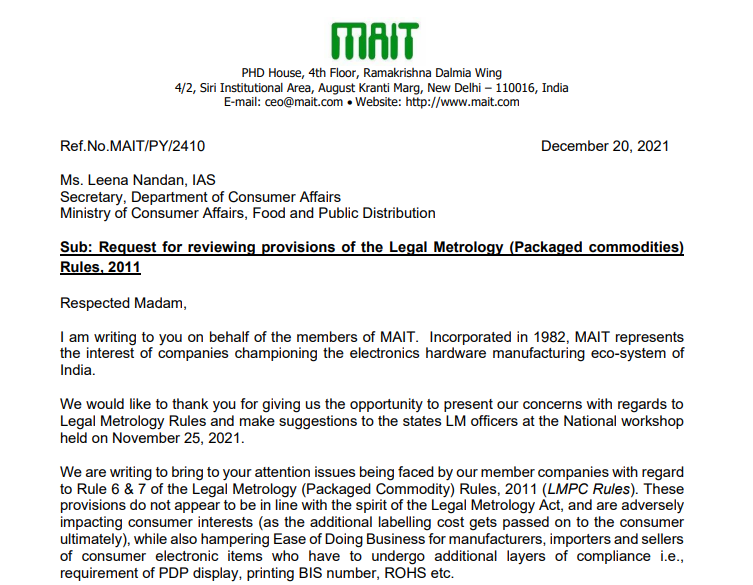 MAIT

PHD House, 4th Floor, Ramakrishna Dalmia Wing
4/2, Siri Institutional Area, August Kranti Marg, New Delhi – 110016, India
E-mail: ceo@mait.com • Website: http://www.mait.com

Ref.No.MAIT/PY/2410

December 20, 2021

Ms. Leena Nandan, IAS
Secretary, Department of Consumer Affairs
Ministry of Consumer Affairs, Food and Public Distribution

Sub: Request for reviewing provisions of the Legal Metrology (Packaged commodities) Rules, 2011

Respected Madam,

I am writing to you on behalf of the members of MAIT. Incorporated in 1982, MAIT represents the interest of companies championing the electronics hardware manufacturing eco-system of India.

We would like to thank you for giving us the opportunity to present our concerns with regards to Legal Metrology Rules and make suggestions to the states LM officers at the National workshop held on November 25, 2021.

We are writing to bring to your attention issues being faced by our member companies with regard to Rule 6 & 7 of the Legal Metrology (Packaged Commodity) Rules, 2011 (LMPC Rules). These provisions do not appear to be in line with the spirit of the Legal Metrology Act, and are adversely impacting consumer interests (as the additional labelling cost gets passed on to the consumer ultimately), while also hampering Ease of Doing Business for manufacturers, importers and sellers of consumer electronic items who have to undergo additional layers of compliance i.e., requirement of PDP display, printing BIS number, ROHS etc.